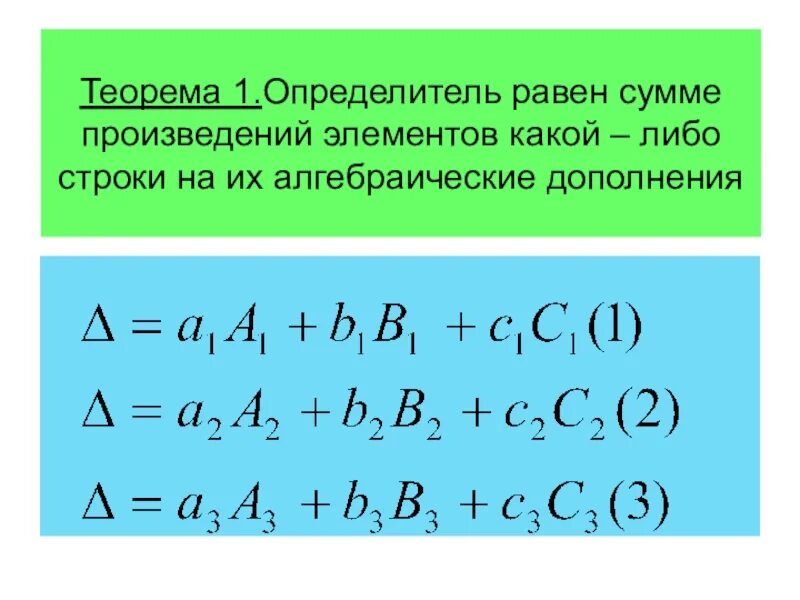 Теорема 1.Определитель равен сумме произведений элементов какой – либо строки на их алгебраические дополнения

$\Delta = a_1 A_1 + b_1 B_1 + c_1 C_1 (1)$

$\Delta = a_2 A_2 + b_2 B_2 + c_2 C_2 (2)$

$\Delta = a_3 A_3 + b_3 B_3 + c_3 C_3 (3)$